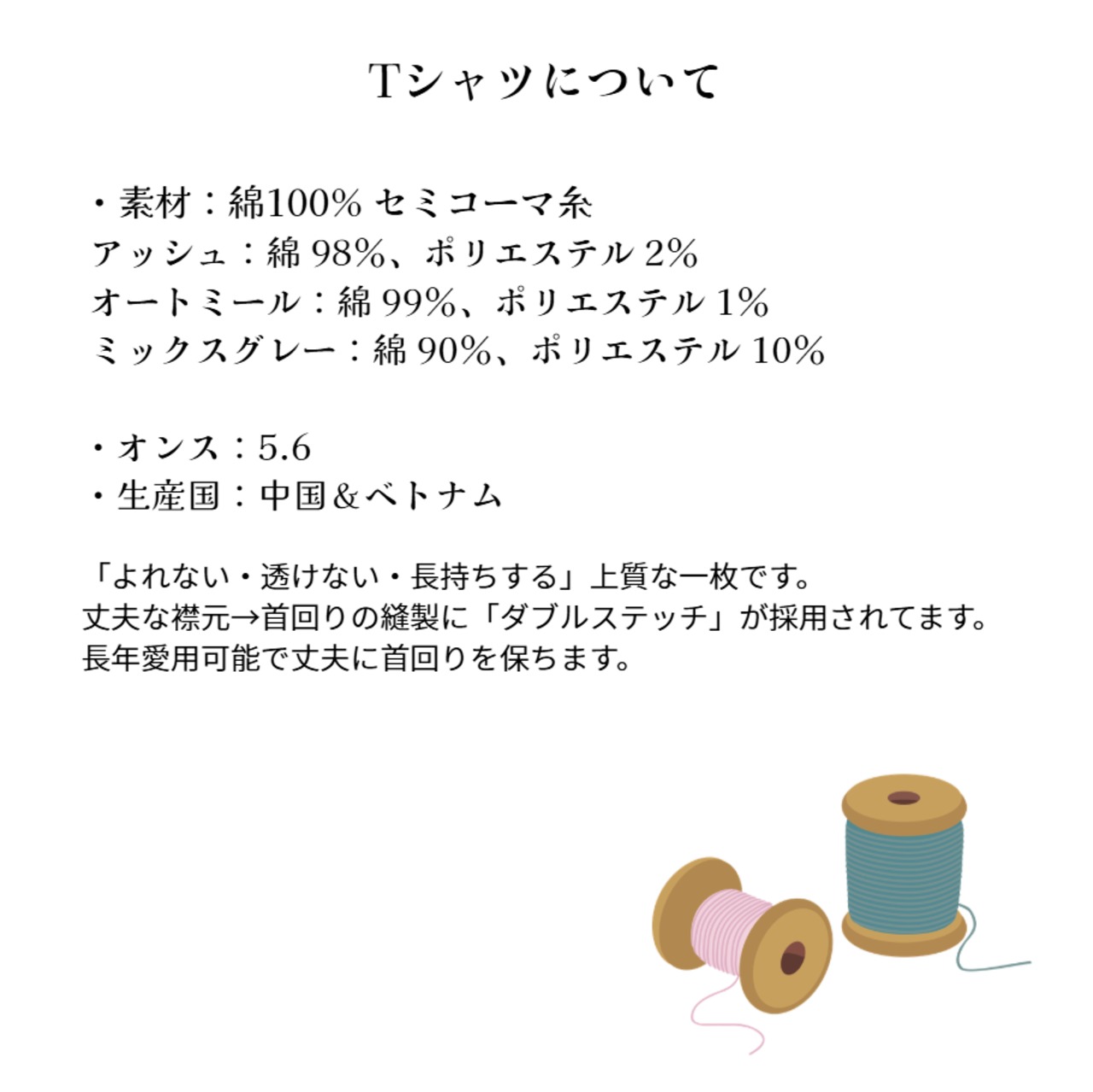 Tシャツについて

・素材：綿100% セミコーマ糸
アッシュ：綿98%、ポリエステル2%
オートミール：綿99%、ポリエステル1%
ミックスグレー：綿90%、ポリエステル10%

・オンス：5.6
・生産国：中国&ベトナム

「よれない・透けない・長持ちする」上質な一枚です。
丈夫な襟元→首回りの縫製に「ダブルステッチ」が採用されてます。
長年愛用可能で丈夫に首回りを保ちます。